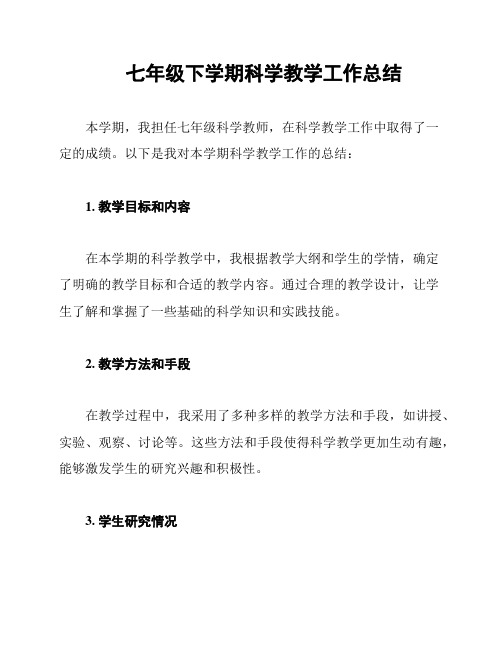 七年级下学期科学教学工作总结

本学期，我担任七年级科学教师，在科学教学工作中取得了一定的成绩。以下是我对本学期科学教学工作的总结：

1. 教学目标和内容

在本学期的科学教学中，我根据教学大纲和学生的学情，确定了明确的教学目标和合适的教学内容。通过合理的教学设计，让学生了解和掌握了一些基础的科学知识和实践技能。

2. 教学方法和手段

在教学过程中，我采用了多种多样的教学方法和手段，如讲授、实验、观察、讨论等。这些方法和手段使得科学教学更加生动有趣，能够激发学生的研究兴趣和积极性。

3. 学生研究情况